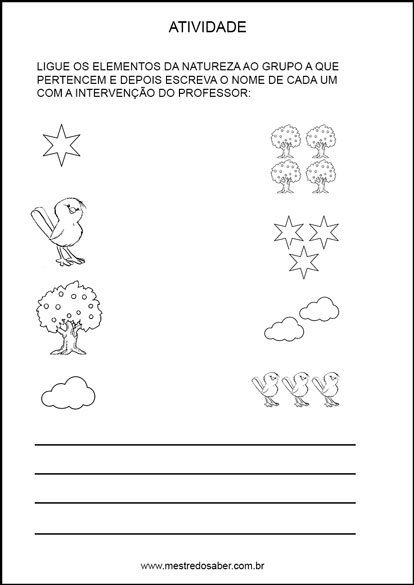 ATIVIDADE

LIGUE OS ELEMENTOS DA NATUREZA AO GRUPO A QUE PERTENCEM E DEPOIS ESCREVA O NOME DE CADA UM COM A INTERVENÇÃO DO PROFESSOR:

www.mestredosaber.com.br